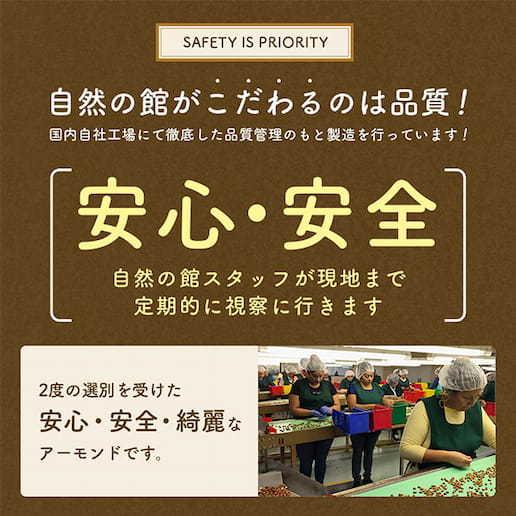 SAFETY IS PRIORITY

自然の館がこだわるのは品質！
国内自社工場にて徹底した品質管理のもと製造を行っています！

安心・安全
自然の館スタッフが現地まで
定期的に視察に行きます

2度の選別を受けた
安心・安全・綺麗な
アーモンドです。